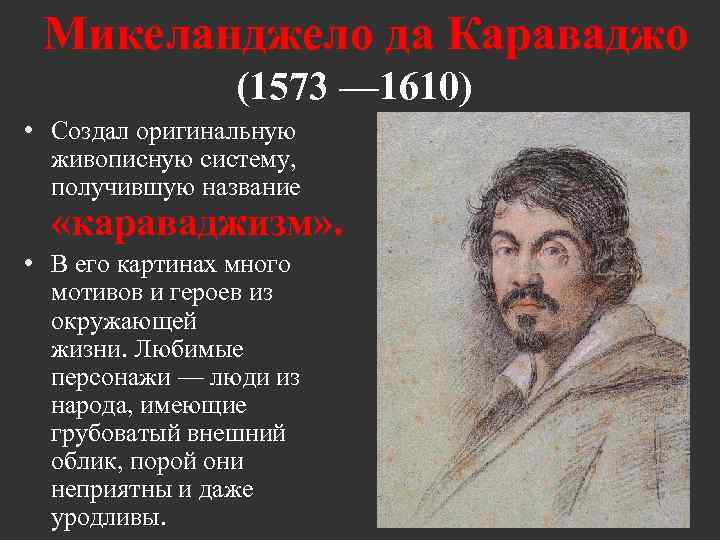 Микеланджело да Караваджо
(1573 —1610)

• Создал оригинальную живописную систему, получившую название «караваджизм».

• В его картинах много мотивов и героев из окружающей жизни. Любимые персонажи — люди из народа, имеющие грубоватый внешний облик, порой они неприятны и даже уродливы.